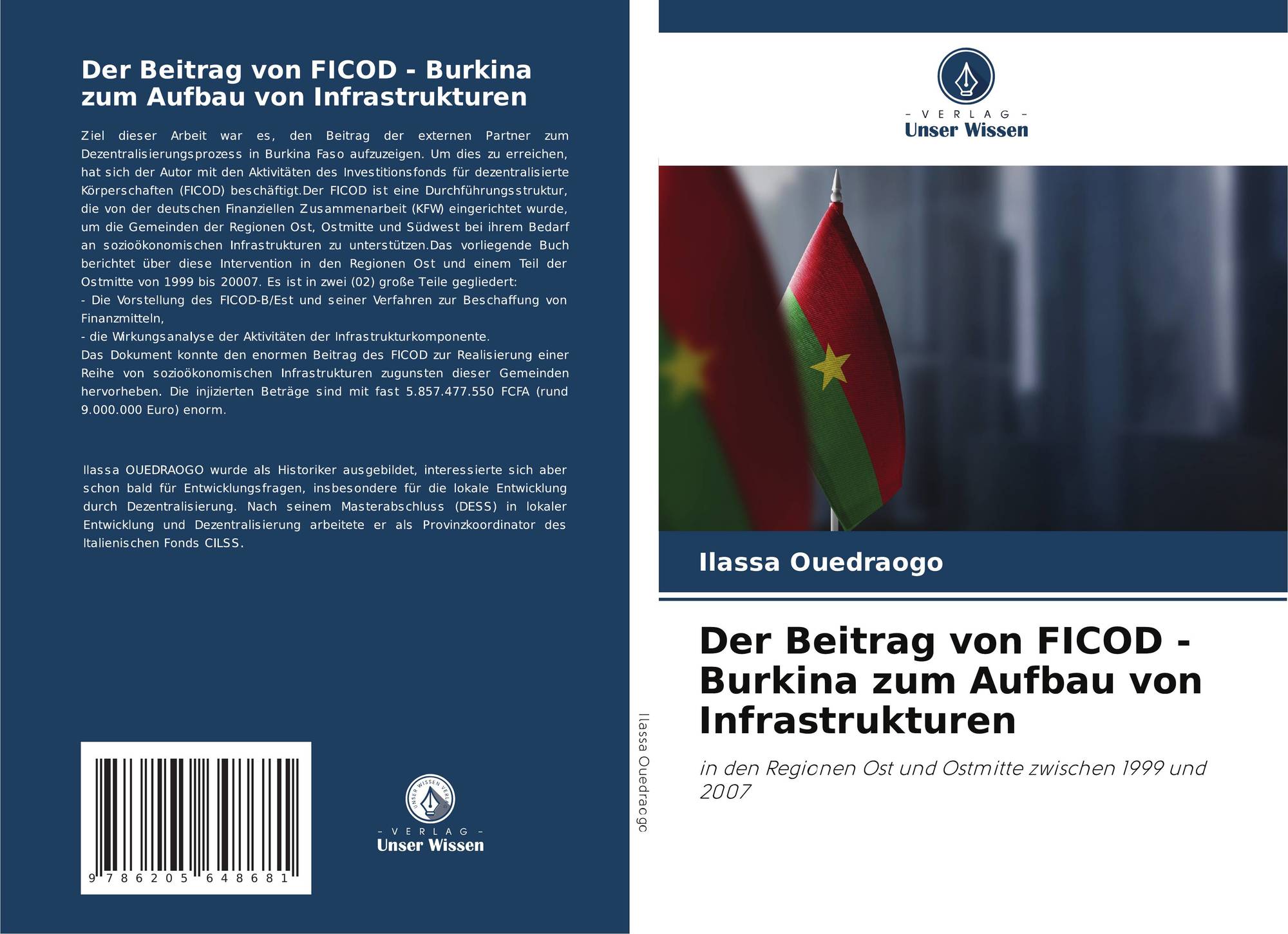 Der Beitrag von FICOD - Burkina zum Aufbau von Infrastrukturen

Ziel dieser Arbeit war es, den Beitrag der externen Partner zum Dezentralisierungsprozess in Burkina Faso aufzuzeigen. Um dies zu erreichen, hat sich der Autor mit den Aktivitäten des Investitionsfonds für dezentralisierte Körperschaften (FICOD) beschäftigt.Der FICOD ist eine Durchführungsstruktur, die von der deutschen Finanziellen Zusammenarbeit (KFW) eingerichtet wurde, um die Gemeinden der Regionen Ost, Ostmitte und Südwest bei ihrem Bedarf an sozioökonomischen Infrastrukturen zu unterstützen.Das vorliegende Buch berichtet über diese Intervention in den Regionen Ost und einem Teil der Ostmitte von 1999 bis 20007. Es ist in zwei (02) große Teile gegliedert:
- Die Vorstellung des FICOD-B/Est und seiner Verfahren zur Beschaffung von Finanzmitteln,
- die Wirkungsanalyse der Aktivitäten der Infrastrukturkomponente.
Das Dokument konnte den enormen Beitrag des FICOD zur Realisierung einer Reihe von sozioökonomischen Infrastrukturen zugunsten dieser Gemeinden hervorheben. Die injizierten Beträge sind mit fast 5.857.477.550 FCFA (rund 9.000.000 Euro) enorm.

Ilassa OUEDRAOGO wurde als Historiker ausgebildet, interessierte sich aber schon bald für Entwicklungsfragen, insbesondere für die lokale Entwicklung durch Dezentralisierung. Nach seinem Masterabschluss (DESS) in lokaler Entwicklung und Dezentralisierung arbeitete er als Provinzkoordinator des Italienischen Fonds CILSS.

9 786205 648681

UNSER WISSEN VERLAG
- VERLAG -
Unser Wissen

Ilassa Ouedraogo

- VERLAG -
Unser Wissen

Ilassa Ouedraogo

Der Beitrag von FICOD - Burkina zum Aufbau von Infrastrukturen

in den Regionen Ost und Ostmitte zwischen 1999 und 2007